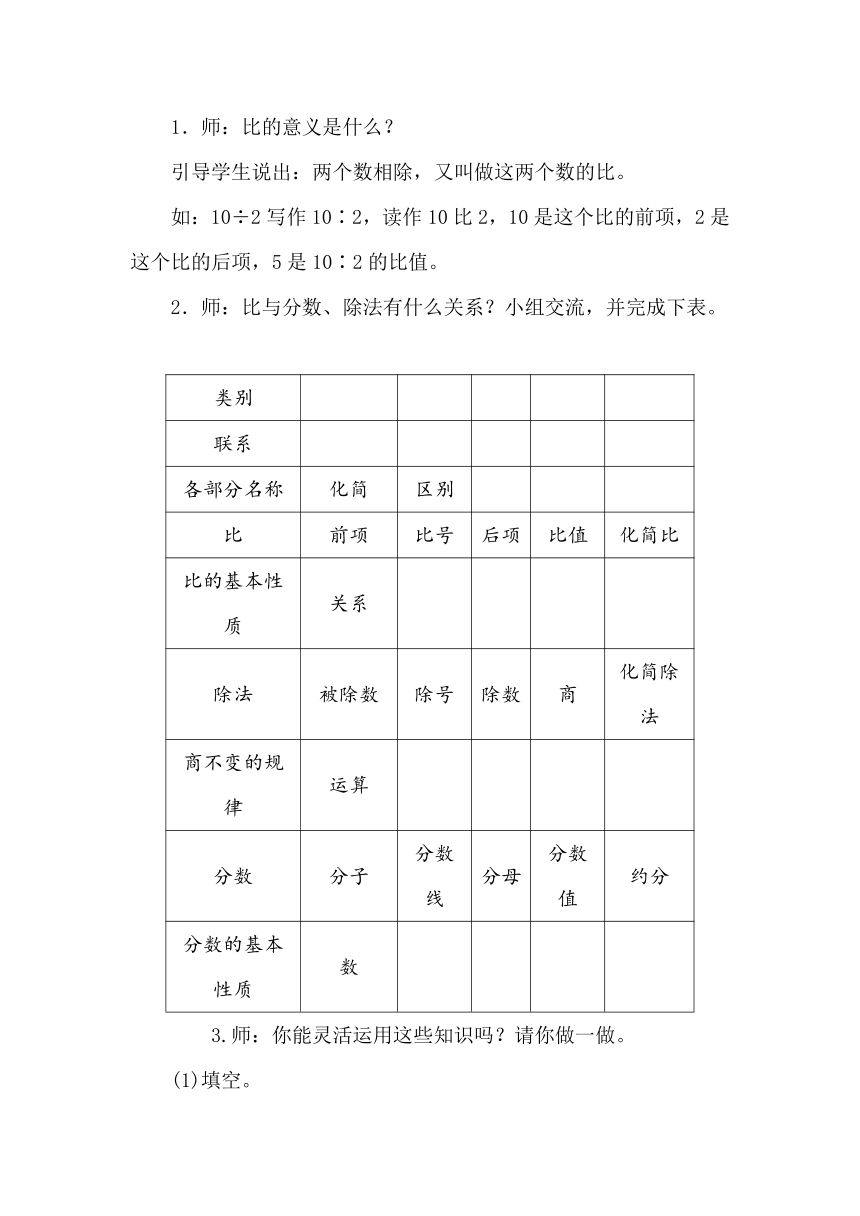 1．师：比的意义是什么？

引导学生说出：两个数相除，又叫做这两个数的比。

如：10÷2 写作 10∶2，读作 10 比 2，10 是这个比的前项，2 是这个比的后项，5 是 10∶2 的比值。

2．师：比与分数、除法有什么关系？小组交流，并完成下表。

| 类别 |  |  |  |  |  |
|---|---|---|---|---|---|
| 联系 |  |  |  |  |  |
| 各部分名称 | 化简 | 区别 |  |  |  |
| 比 | 前项 | 比号 | 后项 | 比值 | 化简比 |
| 比的基本性质 | 关系 |  |  |  |  |
| 除法 | 被除数 | 除号 | 除数 | 商 | 化简除法 |
| 商不变的规律 | 运算 |  |  |  |  |
| 分数 | 分子 | 分数线 | 分母 | 分数值 | 约分 |
| 分数的基本性质 | 数 |  |  |  |  |

3.师：你能灵活运用这些知识吗？请你做一做。

(1)填空。